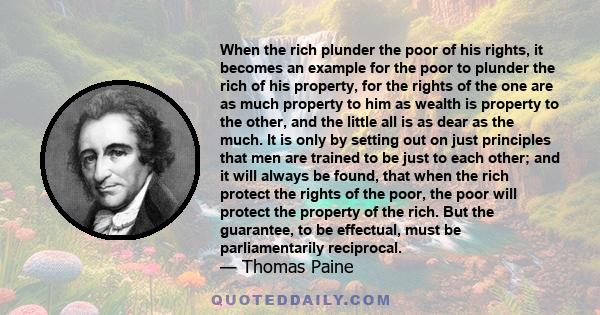 When the rich plunder the poor of his rights, it becomes an example for the poor to plunder the rich of his property, for the rights of the one are as much property to him as wealth is property to the other, and the little all is as dear as the much. It is only by setting out on just principles that men are trained to be just to each other; and it will always be found, that when the rich protect the rights of the poor, the poor will protect the property of the rich. But the guarantee, to be effectual, must be parliamentarily reciprocal.
— Thomas Paine

QUOTEDDAILY.COM